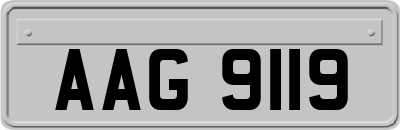 AAG 9119